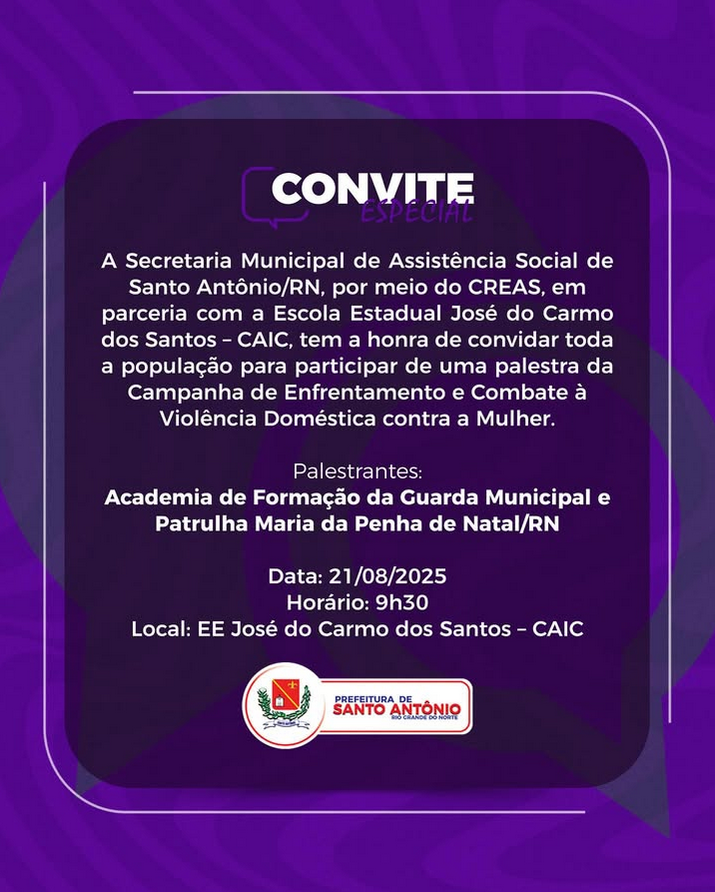 CONVITE
ESPECIAL

A Secretaria Municipal de Assistência Social de Santo Antônio/RN, por meio do CREAS, em parceria com a Escola Estadual José do Carmo dos Santos – CAIC, tem a honra de convidar toda a população para participar de uma palestra da Campanha de Enfrentamento e Combate à Violência Doméstica contra a Mulher.

Palestrantes:
Academia de Formação da Guarda Municipal e Patrulha Maria da Penha de Natal/RN

Data: 21/08/2025
Horário: 9h30
Local: EE José do Carmo dos Santos – CAIC

PREFEITURA DE
SANTO ANTÔNIO
RIO GRANDE DO NORTE